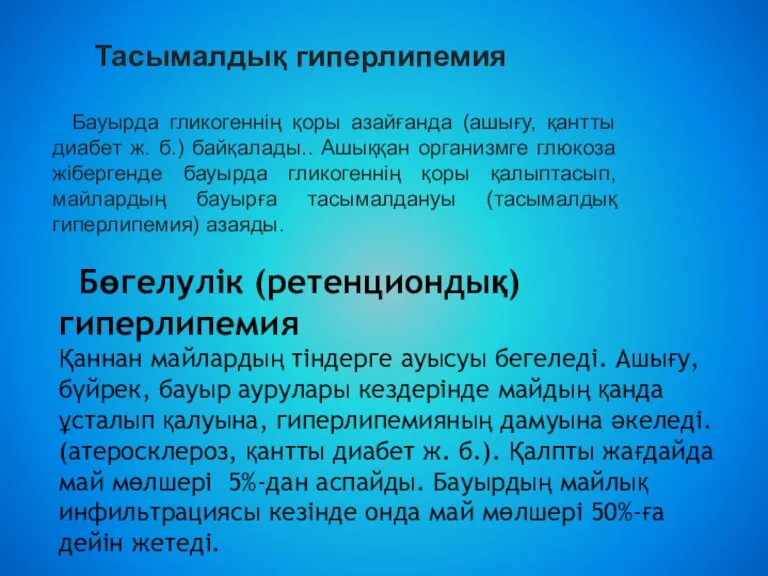 Тасымалдық гиперлипемия

Бауырда гликогеннің қоры азайғанда (ашығу, қантты диабет ж. б.) байқалады.. Ашыққан организмге глюкоза жібергенде бауырда гликогеннің қоры қалыптасып, майлардың бауырға тасымалдануы (тасымалдық гиперлипемия) азаяды.

Бөгелулік (ретенциондық) гиперлипемия
Қаннан майлардың тіндерге ауысуы бегеледі. Ашығу, бүйрек, бауыр аурулары кездерінде майдың қанда ұсталып қалуына, гиперлипемияның дамуына әкеледі. (атеросклероз, қантты диабет ж. б.). Қалпты жағдайда май мөлшері 5%-дан аспайды. Бауырдың майлық инфильтрациясы кезінде онда май мөлшері 50%-ға дейін жетеді.